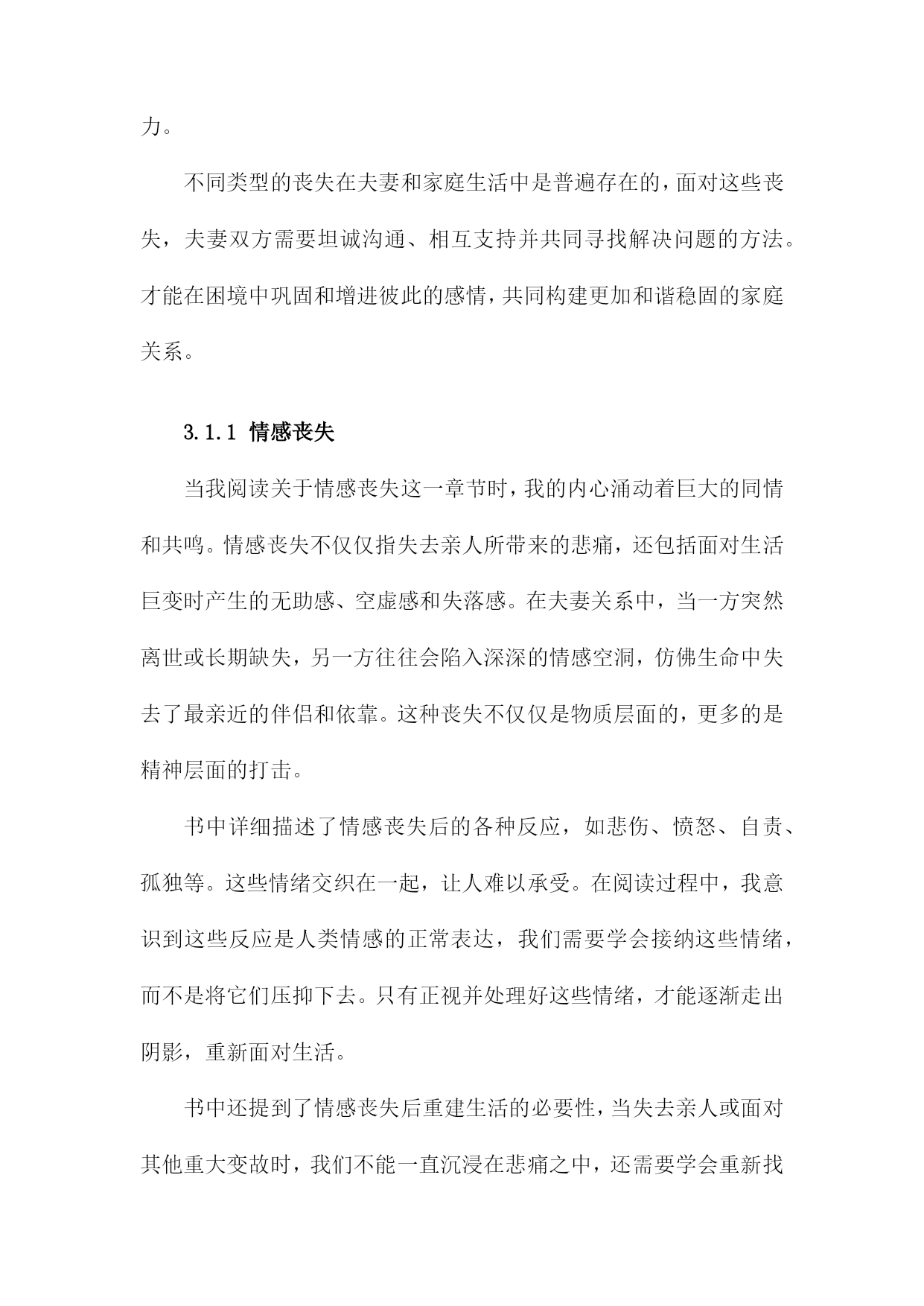 力。

不同类型的丧失在夫妻和家庭生活中是普遍存在的，面对这些丧失，夫妻双方需要坦诚沟通、相互支持并共同寻找解决问题的方法。才能在困境中巩固和增进彼此的感情，共同构建更加和谐稳固的家庭关系。

3.1.1 情感丧失

当我阅读关于情感丧失这一章节时，我的内心涌动着巨大的同情和共鸣。情感丧失不仅仅指失去亲人所带来的悲痛，还包括面对生活巨变时产生的无助感、空虚感和失落感。在夫妻关系中，当一方突然离世或长期缺失，另一方往往会陷入深深的情感空洞，仿佛生命中失去了最亲近的伴侣和依靠。这种丧失不仅仅是物质层面的，更多的是精神层面的打击。

书中详细描述了情感丧失后的各种反应，如悲伤、愤怒、自责、孤独等。这些情绪交织在一起，让人难以承受。在阅读过程中，我意识到这些反应是人类情感的正常表达，我们需要学会接纳这些情绪，而不是将它们压抑下去。只有正视并处理好这些情绪，才能逐渐走出阴影，重新面对生活。

书中还提到了情感丧失后重建生活的必要性，当失去亲人或面对其他重大变故时，我们不能一直沉浸在悲痛之中，还需要学会重新找